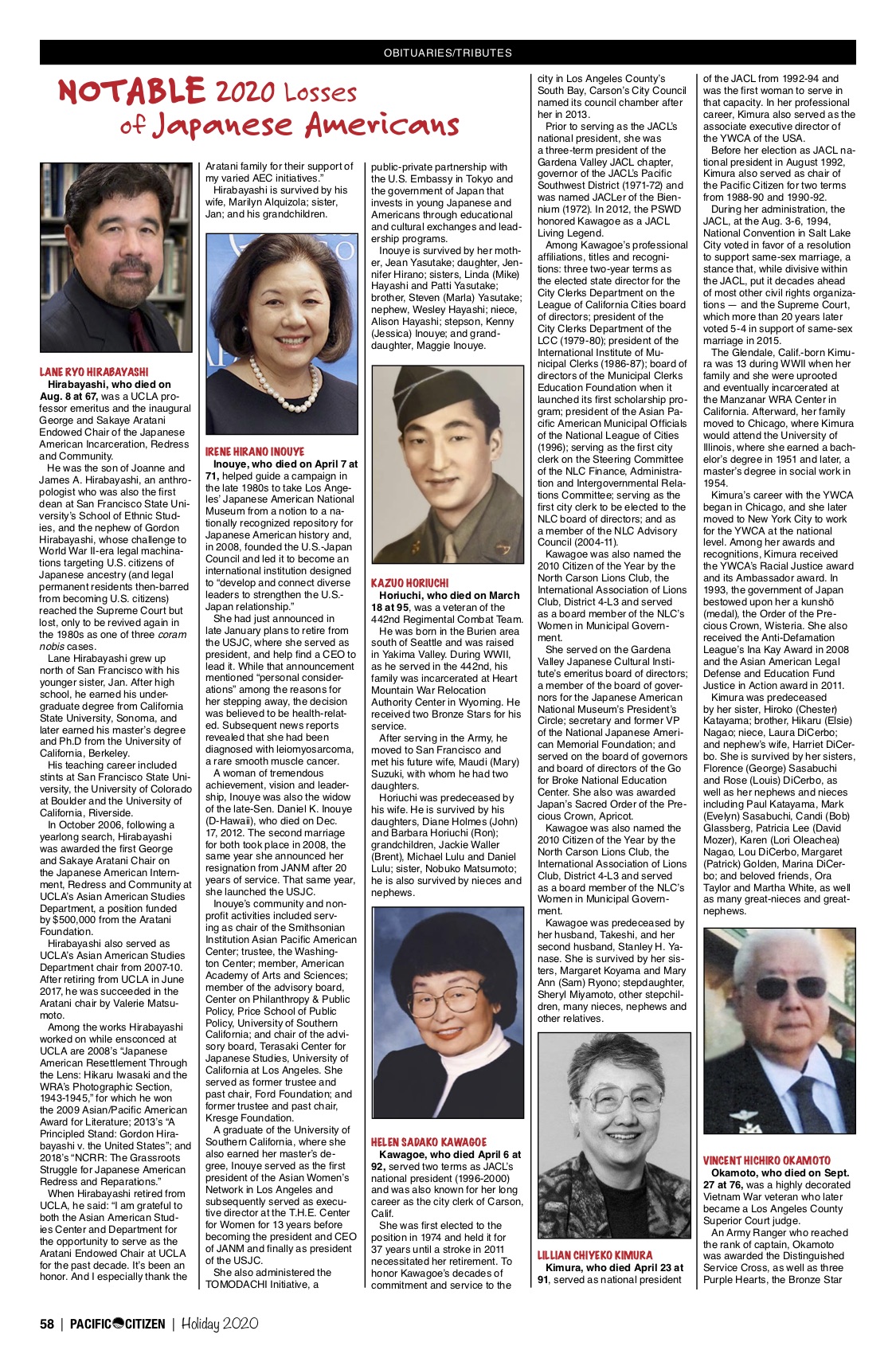 OBITUARIES/TRIBUTES

NOTABLE 2020 Losses of Japanese Americans

LANE RYO HIRABAYASHI

Hirabayashi, who died on Aug. 8 at 67, was a UCLA professor emeritus and the inaugural George and Sakaye Aratani Endowed Chair of the Japanese American Incarceration, Redress and Community.

He was the son of Joanne and James A. Hirabayashi, an anthropologist who was also the first dean at San Francisco State University's School of Ethnic Studies, and the nephew of Gordon Hirabayashi, whose challenge to World War II-era legal machinations targeting U.S. citizens of Japanese ancestry (and legal permanent residents then-barred from becoming U.S. citizens) reached the Supreme Court but lost, only to be revived again in the 1980s as one of three coram nobis cases.

Lane Hirabayashi grew up north of San Francisco with his younger sister, Jan. After high school, he earned his undergraduate degree from California State University, Sonoma, and later earned his master's degree and Ph.D from the University of California, Berkeley.

His teaching career included stints at San Francisco State University, the University of Colorado at Boulder and the University of California, Riverside.

In October 2006, following a yearlong search, Hirabayashi was awarded the first George and Sakaye Aratani Chair on the Japanese American Internment, Redress and Community at UCLA's Asian American Studies Department, a position funded by $500,000 from the Aratani Foundation.

Hirabayashi also served as UCLA's Asian American Studies Department chair from 2007-10. After retiring from UCLA in June 2017, he was succeeded in the Aratani chair by Valerie Matsumoto.

Among the works Hirabayashi worked on while ensconced at UCLA are 2008's "Japanese American Resettlement Through the Lens: Hikaru Iwasaki and the WRA's Photographic Section, 1943-1945," for which he won the 2009 Asian/Pacific American Award for Literature; 2013's "A Principled Stand: Gordon Hirabayashi v. the United States"; and 2018's "NCRR: The Grassroots Struggle for Japanese American Redress and Reparations."

When Hirabayashi retired from UCLA, he said: "I am grateful to both the Asian American Studies Center and Department for the opportunity to serve as the Aratani Endowed Chair at UCLA for the past decade. It's been an honor. And I especially thank the Aratani family for their support of my varied AEC initiatives."

Hirabayashi is survived by his wife, Marilyn Alquizola; sister, Jan; and his grandchildren.

IRENE HIRANO INOUYE

Inouye, who died on April 7 at 71, helped guide a campaign in the late 1980s to take Los Angeles' Japanese American National Museum from a notion to a nationally recognized repository for Japanese American history and, in 2008, founded the U.S.-Japan Council and led it to become an international institution designed to "develop and connect diverse leaders to strengthen the U.S.-Japan relationship."

She had just announced in late January plans to retire from the USJC, where she served as president, and help find a CEO to lead it. While that announcement mentioned "personal considerations" among the reasons for her stepping away, the decision was believed to be health-related. Subsequent news reports revealed that she had been diagnosed with leiomyosarcoma, a rare smooth muscle cancer.

A woman of tremendous achievement, vision and leadership, Inouye was also the widow of the late-Sen. Daniel K. Inouye (D-Hawaii), who died on Dec. 17, 2012. The second marriage for both took place in 2008, the same year she announced her resignation from JANM after 20 years of service. That same year, she launched the USJC.

Inouye's community and nonprofit activities included serving as chair of the Smithsonian Institution Asian Pacific American Center; trustee, the Washington Center; member, American Academy of Arts and Sciences; member of the advisory board, Center on Philanthropy & Public Policy, Price School of Public Policy, University of Southern California; and chair of the advisory board, Terasaki Center for Japanese Studies, University of California at Los Angeles. She served as former trustee and past chair, Ford Foundation; and former trustee and past chair, Kresge Foundation.

A graduate of the University of Southern California, where she also earned her master's degree, Inouye served as the first president of the Asian Women's Network in Los Angeles and subsequently served as executive director at the T.H.E. Center for Women for 13 years before becoming the president and CEO of JANM and finally as president of the USJC.

She also administered the TOMODACHI Initiative, a public-private partnership with the U.S. Embassy in Tokyo and the government of Japan that invests in young Japanese and Americans through educational and cultural exchanges and leadership programs.

Inouye is survived by her mother, Jean Yasutake; daughter, Jennifer Hirano; sisters, Linda (Mike) Hayashi and Patti Yasutake; brother, Steven (Marla) Yasutake; nephew, Wesley Hayashi; niece, Alison Hayashi; stepson, Kenny (Jessica) Inouye; and granddaughter, Maggie Inouye.

KAZUO HORIUCHI

Horiuchi, who died on March 18 at 95, was a veteran of the 442nd Regimental Combat Team.

He was born in the Burien area south of Seattle and was raised in Yakima Valley. During WWII, as he served in the 442nd, his family was incarcerated at Heart Mountain War Relocation Authority Center in Wyoming. He received two Bronze Stars for his service.

After serving in the Army, he moved to San Francisco and met his future wife, Maudi (Mary) Suzuki, with whom he had two daughters.

Horiuchi was predeceased by his wife. He is survived by his daughters, Diane Holmes (John) and Barbara Horiuchi (Ron); grandchildren, Jackie Waller (Brent), Michael Lulu and Daniel Lulu; sister, Nobuko Matsumoto; he is also survived by nieces and nephews.

HELEN SADAKO KAWAGOE

Kawagoe, who died April 6 at 92, served two terms as JACL's national president (1996-2000) and was also known for her long career as the city clerk of Carson, Calif.

She was first elected to the position in 1974 and held it for 37 years until a stroke in 2011 necessitated her retirement. To honor Kawagoe's decades of commitment and service to the city in Los Angeles County's South Bay, Carson's City Council named its council chamber after her in 2013.

Prior to serving as the JACL's national president, she was a three-term president of the Gardena Valley JACL chapter, governor of the JACL's Pacific Southwest District (1971-72) and was named JACLer of the Biennium (1972). In 2012, the PSWD honored Kawagoe as a JACL Living Legend.

Among Kawagoe's professional affiliations, titles and recognitions: three two-year terms as the elected state director for the City Clerks Department on the League of California Cities board of directors; president of the City Clerks Department of the LCC (1979-80); president of the International Institute of Municipal Clerks (1986-87); board of directors of the Municipal Clerks Education Foundation when it launched its first scholarship program; president of the Asian Pacific American Municipal Officials of the National League of Cities (1996); serving as the first city clerk on the Steering Committee of the NLC Finance, Administration and Intergovernmental Relations Committee; serving as the first city clerk to be elected to the NLC board of directors; and as a member of the NLC Advisory Council (2004-11).

Kawagoe was also named the 2010 Citizen of the Year by the North Carson Lions Club, the International Association of Lions Club, District 4-L3 and served as a board member of the NLC's Women in Municipal Government.

She served on the Gardena Valley Japanese Cultural Institute's emeritus board of directors; a member of the board of governors for the Japanese American National Museum's President's Circle; secretary and former VP of the National Japanese American Memorial Foundation; and served on the board of governors and board of directors of the Go for Broke National Education Center. She also was awarded Japan's Sacred Order of the Precious Crown, Apricot.

Kawagoe was also named the 2010 Citizen of the Year by the North Carson Lions Club, the International Association of Lions Club, District 4-L3 and served as a board member of the NLC's Women in Municipal Government.

Kawagoe was predeceased by her husband, Takeshi, and her second husband, Stanley H. Yanase. She is survived by her sisters, Margaret Koyama and Mary Ann (Sam) Ryono; stepdaughter, Sheryl Miyamoto, other stepchildren, many nieces, nephews and other relatives.

LILLIAN CHIYEKO KIMURA

Kimura, who died April 23 at 91, served as national president of the JACL from 1992-94 and was the first woman to serve in that capacity. In her professional career, Kimura also served as the associate executive director of the YWCA of the USA.

Before her election as JACL national president in August 1992, Kimura also served as chair of the Pacific Citizen for two terms from 1988-90 and 1990-92.

During her administration, the JACL, at the Aug. 3-6, 1994, National Convention in Salt Lake City voted in favor of a resolution to support same-sex marriage, a stance that, while divisive within the JACL, put it decades ahead of most other civil rights organizations — and the Supreme Court, which more than 20 years later voted 5-4 in support of same-sex marriage in 2015.

The Glendale, Calif.-born Kimura was 13 during WWII when her family and she were uprooted and eventually incarcerated at the Manzanar WRA Center in California. Afterward, her family moved to Chicago, where Kimura would attend the University of Illinois, where she earned a bachelor's degree in 1951 and later, a master's degree in social work in 1954.

Kimura's career with the YWCA began in Chicago, and she later moved to New York City to work for the YWCA at the national level. Among her awards and recognitions, Kimura received the YWCA's Racial Justice award and its Ambassador award. In 1993, the government of Japan bestowed upon her a kunshō (medal), the Order of the Precious Crown, Wisteria. She also received the Anti-Defamation League's Ina Kay Award in 2008 and the Asian American Legal Defense and Education Fund Justice in Action award in 2011.

Kimura was predeceased by her sister, Hiroko (Chester) Katayama; brother, Hikaru (Elsie) Nagao; niece, Laura DiCerbo; and nephew's wife, Harriet DiCerbo. She is survived by her sisters, Florence (George) Sasabuchi and Rose (Louis) DiCerbo, as well as her nephews and nieces including Paul Katayama, Mark (Evelyn) Sasabuchi, Candi (Bob) Glassberg, Patricia Lee (David Mozer), Karen (Lori Oleachea) Nagao, Lou DiCerbo, Margaret (Patrick) Golden, Marina DiCerbo; and beloved friends, Ora Taylor and Martha White, as well as many great-nieces and great-nephews.

VINCENT HICHIRO OKAMOTO

Okamoto, who died on Sept. 27 at 76, was a highly decorated Vietnam War veteran who later became a Los Angeles County Superior Court judge.

An Army Ranger who reached the rank of captain, Okamoto was awarded the Distinguished Service Cross, as well as three Purple Hearts, the Bronze Star

58 | PACIFIC CITIZEN | Holiday 2020